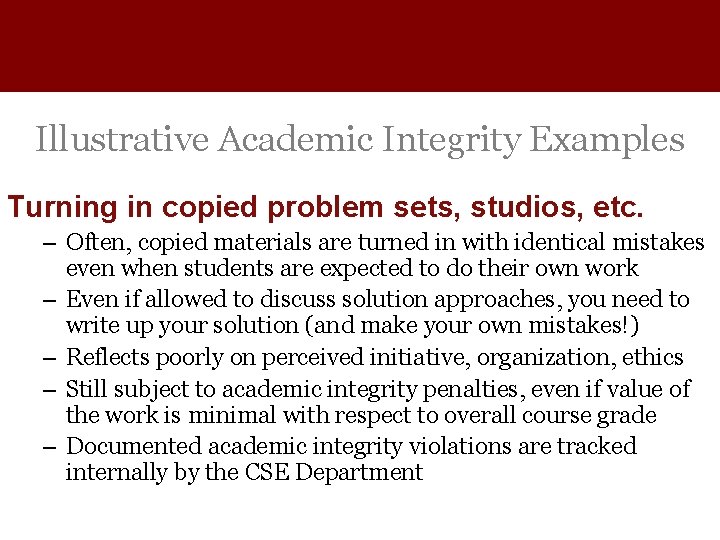 Illustrative Academic Integrity Examples

Turning in copied problem sets, studios, etc.

– Often, copied materials are turned in with identical mistakes even when students are expected to do their own work
– Even if allowed to discuss solution approaches, you need to write up your solution (and make your own mistakes!)
– Reflects poorly on perceived initiative, organization, ethics
– Still subject to academic integrity penalties, even if value of the work is minimal with respect to overall course grade
– Documented academic integrity violations are tracked internally by the CSE Department